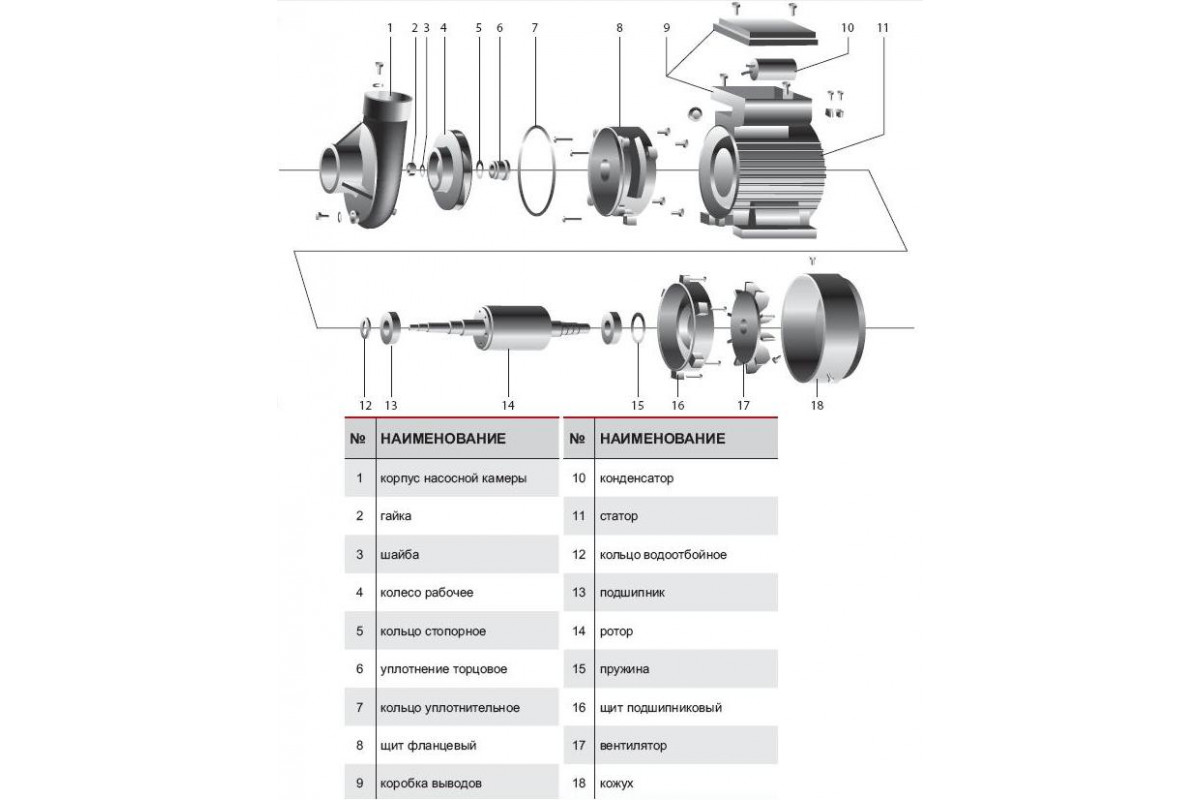 1 2 3 4 5 6 7 8 9 10 11

12 13 14 15 16 17 18

| № | НАИМЕНОВАНИЕ |
|---|---|
| 1 | корпус насосной камеры |
| 2 | гайка |
| 3 | шайба |
| 4 | колесо рабочее |
| 5 | кольцо стопорное |
| 6 | уплотнение торцовое |
| 7 | кольцо уплотнительное |
| 8 | щит фланцевый |
| 9 | коробка выводов |

| № | НАИМЕНОВАНИЕ |
|---|---|
| 10 | конденсатор |
| 11 | статор |
| 12 | кольцо водоотбойное |
| 13 | подшипник |
| 14 | ротор |
| 15 | пружина |
| 16 | щит подшипниковый |
| 17 | вентилятор |
| 18 | кожух |